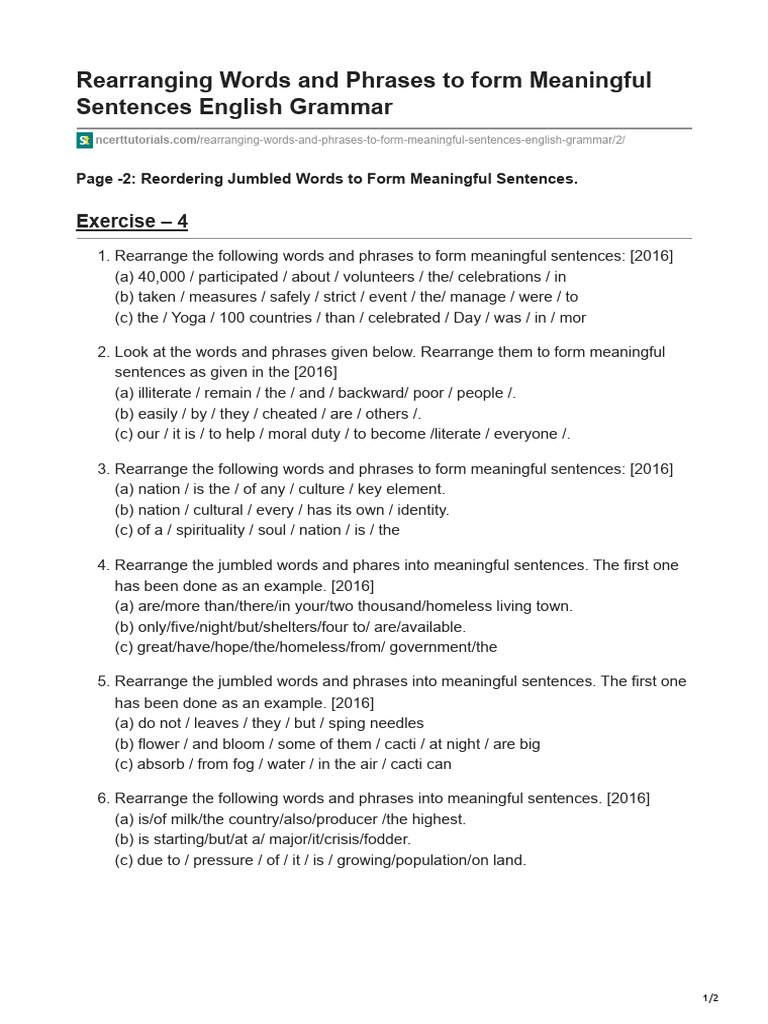 Rearranging Words and Phrases to form Meaningful Sentences English Grammar

ncerttutorials.com/rearranging-words-and-phrases-to-form-meaningful-sentences-english-grammar/2/

Page -2: Reordering Jumbled Words to Form Meaningful Sentences.

Exercise – 4

1. Rearrange the following words and phrases to form meaningful sentences: [2016]
(a) 40,000 / participated / about / volunteers / the/ celebrations / in
(b) taken / measures / safely / strict / event / the/ manage / were / to
(c) the / Yoga / 100 countries / than / celebrated / Day / was / in / mor

2. Look at the words and phrases given below. Rearrange them to form meaningful sentences as given in the [2016]
(a) illiterate / remain / the / and / backward/ poor / people /.
(b) easily / by / they / cheated / are / others /.
(c) our / it is / to help / moral duty / to become /literate / everyone /.

3. Rearrange the following words and phrases to form meaningful sentences: [2016]
(a) nation / is the / of any / culture / key element.
(b) nation / cultural / every / has its own / identity.
(c) of a / spirituality / soul / nation / is / the

4. Rearrange the jumbled words and phares into meaningful sentences. The first one has been done as an example. [2016]
(a) are/more than/there/in your/two thousand/homeless living town.
(b) only/five/night/but/shelters/four to/ are/available.
(c) great/have/hope/the/homeless/from/ government/the

5. Rearrange the jumbled words and phrases into meaningful sentences. The first one has been done as an example. [2016]
(a) do not / leaves / they / but / sping needles
(b) flower / and bloom / some of them / cacti / at night / are big
(c) absorb / from fog / water / in the air / cacti can

6. Rearrange the following words and phrases into meaningful sentences. [2016]
(a) is/of milk/the country/also/producer /the highest.
(b) is starting/but/at a/ major/it/crisis/fodder.
(c) due to / pressure / of / it / is / growing/population/on land.

1/2